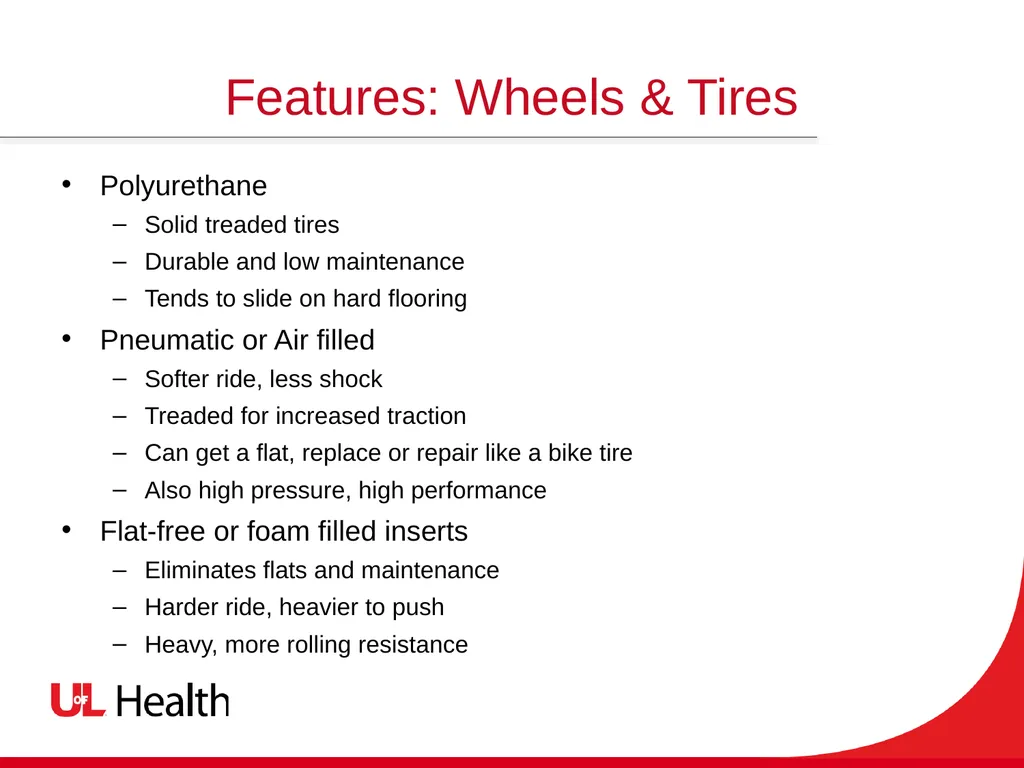 Features: Wheels & Tires

• Polyurethane
  – Solid treaded tires
  – Durable and low maintenance
  – Tends to slide on hard flooring
• Pneumatic or Air filled
  – Softer ride, less shock
  – Treaded for increased traction
  – Can get a flat, replace or repair like a bike tire
  – Also high pressure, high performance
• Flat-free or foam filled inserts
  – Eliminates flats and maintenance
  – Harder ride, heavier to push
  – Heavy, more rolling resistance

UofL Health